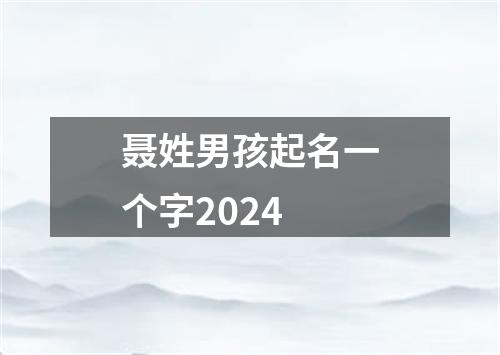 聂姓男孩起名一个字2024